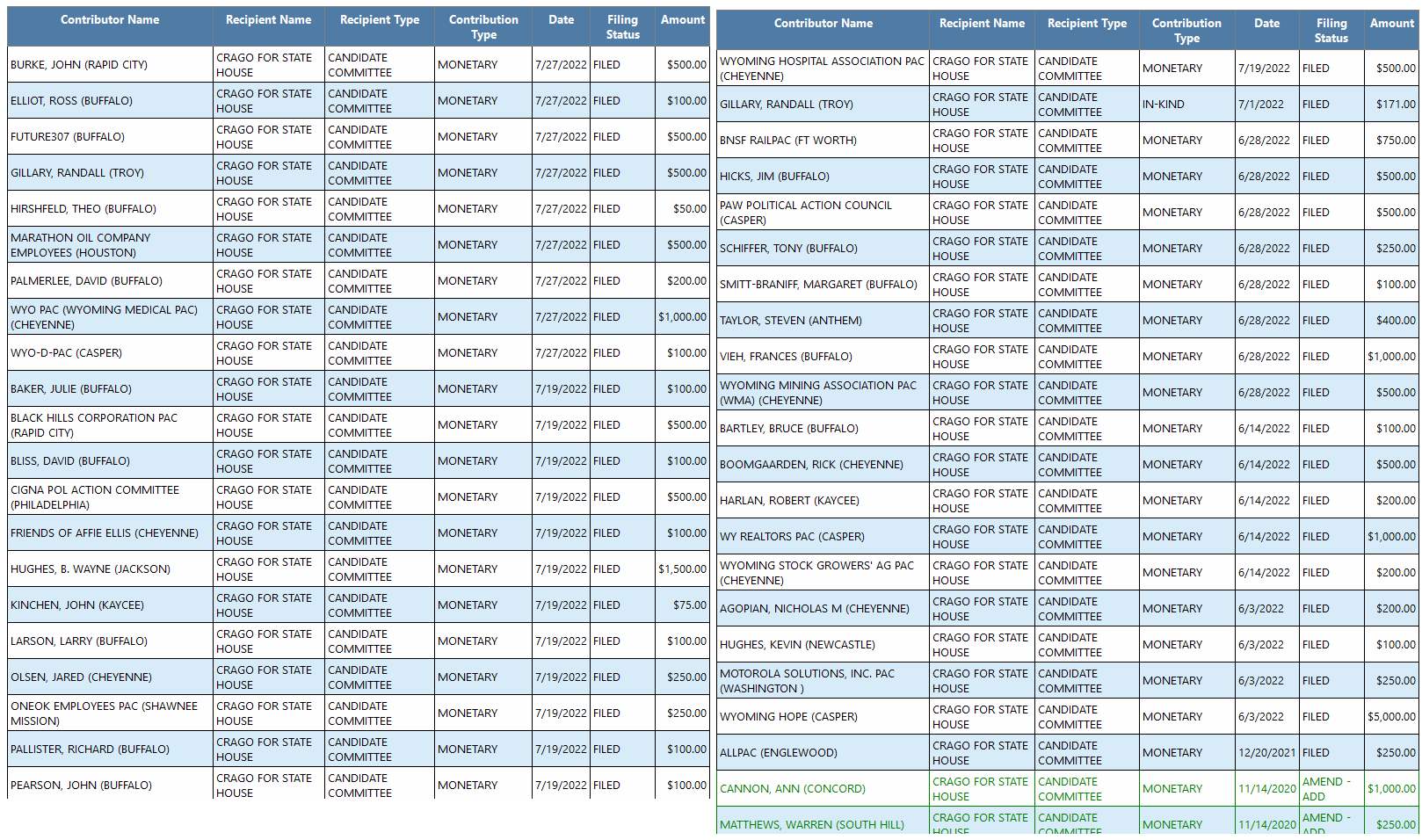 | Contributor Name | Recipient Name | Recipient Type | Contribution Type | Date | Filing Status | Amount |
|---|---|---|---|---|---|---|
| BURKE, JOHN (RAPID CITY) | CRAGO FOR STATE HOUSE | CANDIDATE COMMITTEE | MONETARY | 7/27/2022 | FILED | $500.00 |
| ELLIOT, ROSS (BUFFALO) | CRAGO FOR STATE HOUSE | CANDIDATE COMMITTEE | MONETARY | 7/27/2022 | FILED | $100.00 |
| FUTURE307 (BUFFALO) | CRAGO FOR STATE HOUSE | CANDIDATE COMMITTEE | MONETARY | 7/27/2022 | FILED | $500.00 |
| GILLARY, RANDALL (TROY) | CRAGO FOR STATE HOUSE | CANDIDATE COMMITTEE | MONETARY | 7/27/2022 | FILED | $500.00 |
| HIRSHFELD, THEO (BUFFALO) | CRAGO FOR STATE HOUSE | CANDIDATE COMMITTEE | MONETARY | 7/27/2022 | FILED | $50.00 |
| MARATHON OIL COMPANY EMPLOYEES (HOUSTON) | CRAGO FOR STATE HOUSE | CANDIDATE COMMITTEE | MONETARY | 7/27/2022 | FILED | $500.00 |
| PALMERLEE, DAVID (BUFFALO) | CRAGO FOR STATE HOUSE | CANDIDATE COMMITTEE | MONETARY | 7/27/2022 | FILED | $200.00 |
| WYO PAC (WYOMING MEDICAL PAC) (CHEYENNE) | CRAGO FOR STATE HOUSE | CANDIDATE COMMITTEE | MONETARY | 7/27/2022 | FILED | $1,000.00 |
| WYO-D-PAC (CASPER) | CRAGO FOR STATE HOUSE | CANDIDATE COMMITTEE | MONETARY | 7/27/2022 | FILED | $100.00 |
| BAKER, JULIE (BUFFALO) | CRAGO FOR STATE HOUSE | CANDIDATE COMMITTEE | MONETARY | 7/19/2022 | FILED | $100.00 |
| BLACK HILLS CORPORATION PAC (RAPID CITY) | CRAGO FOR STATE HOUSE | CANDIDATE COMMITTEE | MONETARY | 7/19/2022 | FILED | $500.00 |
| BLISS, DAVID (BUFFALO) | CRAGO FOR STATE HOUSE | CANDIDATE COMMITTEE | MONETARY | 7/19/2022 | FILED | $100.00 |
| CIGNA POL ACTION COMMITTEE (PHILADELPHIA) | CRAGO FOR STATE HOUSE | CANDIDATE COMMITTEE | MONETARY | 7/19/2022 | FILED | $500.00 |
| FRIENDS OF AFFIE ELLIS (CHEYENNE) | CRAGO FOR STATE HOUSE | CANDIDATE COMMITTEE | MONETARY | 7/19/2022 | FILED | $100.00 |
| HUGHES, B. WAYNE (JACKSON) | CRAGO FOR STATE HOUSE | CANDIDATE COMMITTEE | MONETARY | 7/19/2022 | FILED | $1,500.00 |
| KINCHEN, JOHN (KAYCEE) | CRAGO FOR STATE HOUSE | CANDIDATE COMMITTEE | MONETARY | 7/19/2022 | FILED | $75.00 |
| LARSON, LARRY (BUFFALO) | CRAGO FOR STATE HOUSE | CANDIDATE COMMITTEE | MONETARY | 7/19/2022 | FILED | $100.00 |
| OLSEN, JARED (CHEYENNE) | CRAGO FOR STATE HOUSE | CANDIDATE COMMITTEE | MONETARY | 7/19/2022 | FILED | $250.00 |
| ONEOK EMPLOYEES PAC (SHAWNEE MISSION) | CRAGO FOR STATE HOUSE | CANDIDATE COMMITTEE | MONETARY | 7/19/2022 | FILED | $250.00 |
| PALLISTER, RICHARD (BUFFALO) | CRAGO FOR STATE HOUSE | CANDIDATE COMMITTEE | MONETARY | 7/19/2022 | FILED | $100.00 |
| PEARSON, JOHN (BUFFALO) | CRAGO FOR STATE HOUSE | CANDIDATE COMMITTEE | MONETARY | 7/19/2022 | FILED | $100.00 |

| Contributor Name | Recipient Name | Recipient Type | Contribution Type | Date | Filing Status | Amount |
|---|---|---|---|---|---|---|
| WYOMING HOSPITAL ASSOCIATION PAC (CHEYENNE) | CRAGO FOR STATE HOUSE | CANDIDATE COMMITTEE | MONETARY | 7/19/2022 | FILED | $500.00 |
| GILLARY, RANDALL (TROY) | CRAGO FOR STATE HOUSE | CANDIDATE COMMITTEE | IN-KIND | 7/1/2022 | FILED | $171.00 |
| BNSF RAILPAC (FT WORTH) | CRAGO FOR STATE HOUSE | CANDIDATE COMMITTEE | MONETARY | 6/28/2022 | FILED | $750.00 |
| HICKS, JIM (BUFFALO) | CRAGO FOR STATE HOUSE | CANDIDATE COMMITTEE | MONETARY | 6/28/2022 | FILED | $500.00 |
| PAW POLITICAL ACTION COUNCIL (CASPER) | CRAGO FOR STATE HOUSE | CANDIDATE COMMITTEE | MONETARY | 6/28/2022 | FILED | $500.00 |
| SCHIFFER, TONY (BUFFALO) | CRAGO FOR STATE HOUSE | CANDIDATE COMMITTEE | MONETARY | 6/28/2022 | FILED | $250.00 |
| SMITT-BRANIFF, MARGARET (BUFFALO) | CRAGO FOR STATE HOUSE | CANDIDATE COMMITTEE | MONETARY | 6/28/2022 | FILED | $100.00 |
| TAYLOR, STEVEN (ANTHEM) | CRAGO FOR STATE HOUSE | CANDIDATE COMMITTEE | MONETARY | 6/28/2022 | FILED | $400.00 |
| VIEH, FRANCES (BUFFALO) | CRAGO FOR STATE HOUSE | CANDIDATE COMMITTEE | MONETARY | 6/28/2022 | FILED | $1,000.00 |
| WYOMING MINING ASSOCIATION PAC (WMA) (CHEYENNE) | CRAGO FOR STATE HOUSE | CANDIDATE COMMITTEE | MONETARY | 6/28/2022 | FILED | $500.00 |
| BARTLEY, BRUCE (BUFFALO) | CRAGO FOR STATE HOUSE | CANDIDATE COMMITTEE | MONETARY | 6/14/2022 | FILED | $100.00 |
| BOOMGAARDEN, RICK (CHEYENNE) | CRAGO FOR STATE HOUSE | CANDIDATE COMMITTEE | MONETARY | 6/14/2022 | FILED | $500.00 |
| HARLAN, ROBERT (KAYCEE) | CRAGO FOR STATE HOUSE | CANDIDATE COMMITTEE | MONETARY | 6/14/2022 | FILED | $200.00 |
| WY REALTORS PAC (CASPER) | CRAGO FOR STATE HOUSE | CANDIDATE COMMITTEE | MONETARY | 6/14/2022 | FILED | $1,000.00 |
| WYOMING STOCK GROWERS' AG PAC (CHEYENNE) | CRAGO FOR STATE HOUSE | CANDIDATE COMMITTEE | MONETARY | 6/14/2022 | FILED | $200.00 |
| AGOPIAN, NICHOLAS M (CHEYENNE) | CRAGO FOR STATE HOUSE | CANDIDATE COMMITTEE | MONETARY | 6/3/2022 | FILED | $200.00 |
| HUGHES, KEVIN (NEWCASTLE) | CRAGO FOR STATE HOUSE | CANDIDATE COMMITTEE | MONETARY | 6/3/2022 | FILED | $100.00 |
| MOTOROLA SOLUTIONS, INC. PAC (WASHINGTON ) | CRAGO FOR STATE HOUSE | CANDIDATE COMMITTEE | MONETARY | 6/3/2022 | FILED | $250.00 |
| WYOMING HOPE (CASPER) | CRAGO FOR STATE HOUSE | CANDIDATE COMMITTEE | MONETARY | 6/3/2022 | FILED | $5,000.00 |
| ALLPAC (ENGLEWOOD) | CRAGO FOR STATE HOUSE | CANDIDATE COMMITTEE | MONETARY | 12/20/2021 | FILED | $250.00 |
| CANNON, ANN (CONCORD) | CRAGO FOR STATE HOUSE | CANDIDATE COMMITTEE | MONETARY | 11/14/2020 | AMEND - ADD | $1,000.00 |
| MATTHEWS, WARREN (SOUTH HILL) | CRAGO FOR STATE HOUSE | CANDIDATE COMMITTEE | MONETARY | 11/14/2020 | AMEND - ADD | $250.00 |